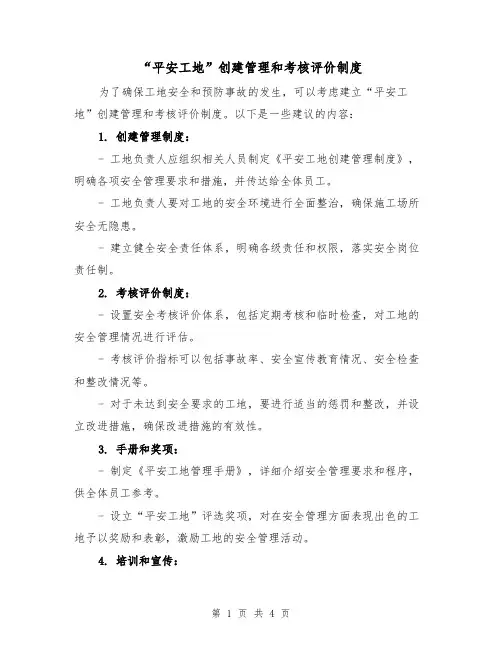 “平安工地”创建管理和考核评价制度

为了确保工地安全和预防事故的发生，可以考虑建立“平安工地”创建管理和考核评价制度。以下是一些建议的内容：

1. 创建管理制度：

- 工地负责人应组织相关人员制定《平安工地创建管理制度》，明确各项安全管理要求和措施，并传达给全体员工。

- 工地负责人要对工地的安全环境进行全面整治，确保施工场所安全无隐患。

- 建立健全安全责任体系，明确各级责任和权限，落实安全岗位责任制。

2. 考核评价制度：

- 设置安全考核评价体系，包括定期考核和临时检查，对工地的安全管理情况进行评估。

- 考核评价指标可以包括事故率、安全宣传教育情况、安全检查和整改情况等。

- 对于未达到安全要求的工地，要进行适当的惩罚和整改，并设立改进措施，确保改进措施的有效性。

3. 手册和奖项：

- 制定《平安工地管理手册》，详细介绍安全管理要求和程序，供全体员工参考。

- 设立“平安工地”评选奖项，对在安全管理方面表现出色的工地予以奖励和表彰，激励工地的安全管理活动。

4. 培训和宣传：

第 1 页 共 4 页